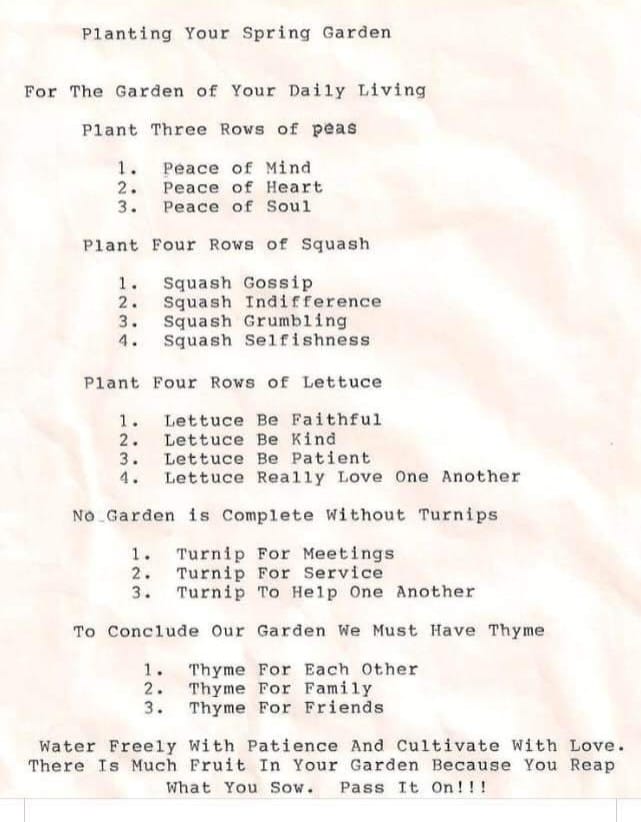 Planting Your Spring Garden

For The Garden of Your Daily Living

Plant Three Rows of peas

1. Peace of Mind
2. Peace of Heart
3. Peace of Soul

Plant Four Rows of Squash

1. Squash Gossip
2. Squash Indifference
3. Squash Grumbling
4. Squash Selfishness

Plant Four Rows of Lettuce

1. Lettuce Be Faithful
2. Lettuce Be Kind
3. Lettuce Be Patient
4. Lettuce Really Love One Another

No Garden is Complete Without Turnips

1. Turnip For Meetings
2. Turnip For Service
3. Turnip To Help One Another

To Conclude Our Garden We Must Have Thyme

1. Thyme For Each Other
2. Thyme For Family
3. Thyme For Friends

Water Freely With Patience And Cultivate With Love. There Is Much Fruit In Your Garden Because You Reap What You Sow. Pass It On!!!